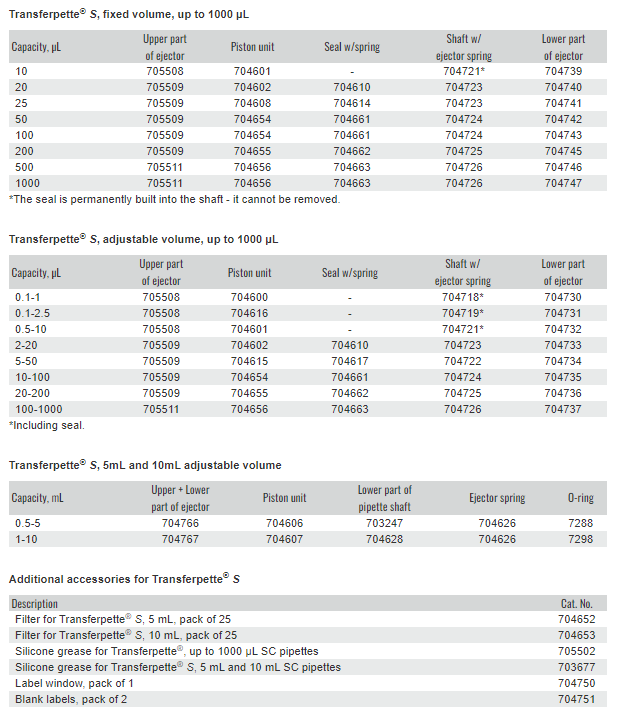 Transferpette® S, fixed volume, up to 1000 µL

| Capacity, µL | Upper part of ejector | Piston unit | Seal w/spring | Shaft w/ ejector spring | Lower part of ejector |
|---|---|---|---|---|---|
| 10 | 705508 | 704601 | - | 704721* | 704739 |
| 20 | 705509 | 704602 | 704610 | 704723 | 704740 |
| 25 | 705509 | 704608 | 704614 | 704723 | 704741 |
| 50 | 705509 | 704654 | 704661 | 704724 | 704742 |
| 100 | 705509 | 704654 | 704661 | 704724 | 704743 |
| 200 | 705509 | 704655 | 704662 | 704725 | 704745 |
| 500 | 705511 | 704656 | 704663 | 704726 | 704746 |
| 1000 | 705511 | 704656 | 704663 | 704726 | 704747 |

*The seal is permanently built into the shaft - it cannot be removed.

Transferpette® S, adjustable volume, up to 1000 µL

| Capacity, µL | Upper part of ejector | Piston unit | Seal w/spring | Shaft w/ ejector spring | Lower part of ejector |
|---|---|---|---|---|---|
| 0.1-1 | 705508 | 704600 | - | 704718* | 704730 |
| 0.1-2.5 | 705508 | 704616 | - | 704719* | 704731 |
| 0.5-10 | 705508 | 704601 | - | 704721* | 704732 |
| 2-20 | 705509 | 704602 | 704610 | 704723 | 704733 |
| 5-50 | 705509 | 704615 | 704617 | 704722 | 704734 |
| 10-100 | 705509 | 704654 | 704661 | 704724 | 704735 |
| 20-200 | 705509 | 704655 | 704662 | 704725 | 704736 |
| 100-1000 | 705511 | 704656 | 704663 | 704726 | 704737 |

*Including seal.

Transferpette® S, 5mL and 10mL adjustable volume

| Capacity, mL | Upper + Lower part of ejector | Piston unit | Lower part of pipette shaft | Ejector spring | O-ring |
|---|---|---|---|---|---|
| 0.5-5 | 704766 | 704606 | 703247 | 704626 | 7288 |
| 1-10 | 704767 | 704607 | 704628 | 704626 | 7298 |

Additional accessories for Transferpette® S

| Description | Cat. No. |
|---|---|
| Filter for Transferpette® S, 5 mL, pack of 25 | 704652 |
| Filter for Transferpette® S, 10 mL, pack of 25 | 704653 |
| Silicone grease for Transferpette®, up to 1000 µL SC pipettes | 705502 |
| Silicone grease for Transferpette® S, 5 mL and 10 mL SC pipettes | 703677 |
| Label window, pack of 1 | 704750 |
| Blank labels, pack of 2 | 704751 |